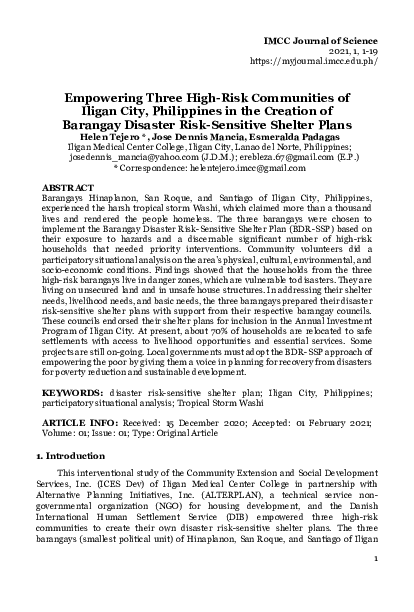 IMCC Journal of Science
2021, 1, 1-19
https://myjournal.imcc.edu.ph/

Empowering Three High-Risk Communities of Iligan City, Philippines in the Creation of Barangay Disaster Risk-Sensitive Shelter Plans
Helen Tejero *, Jose Dennis Mancia, Esmeralda Padagas
Iligan Medical Center College, Iligan City, Lanao del Norte, Philippines; josedennis_mancia@yahoo.com (J.D.M.); erebleza.67@gmail.com (E.P.)
* Correspondence: helentejero.imcc@gmail.com

ABSTRACT
Barangays Hinaplanon, San Roque, and Santiago of Iligan City, Philippines, experienced the harsh tropical storm Washi, which claimed more than a thousand lives and rendered the people homeless. The three barangays were chosen to implement the Barangay Disaster Risk-Sensitive Shelter Plan (BDR-SSP) based on their exposure to hazards and a discernable significant number of high-risk households that needed priority interventions. Community volunteers did a participatory situational analysis on the area's physical, cultural, environmental, and socio-economic conditions. Findings showed that the households from the three high-risk barangays live in danger zones, which are vulnerable to disasters. They are living on unsecured land and in unsafe house structures. In addressing their shelter needs, livelihood needs, and basic needs, the three barangays prepared their disaster risk-sensitive shelter plans with support from their respective barangay councils. These councils endorsed their shelter plans for inclusion in the Annual Investment Program of Iligan City. At present, about 70% of households are relocated to safe settlements with access to livelihood opportunities and essential services. Some projects are still on-going. Local governments must adopt the BDR-SSP approach of empowering the poor by giving them a voice in planning for recovery from disasters for poverty reduction and sustainable development.

KEYWORDS: disaster risk-sensitive shelter plan; Iligan City, Philippines; participatory situational analysis; Tropical Storm Washi

ARTICLE INFO: Received: 15 December 2020; Accepted: 01 February 2021; Volume: 01; Issue: 01; Type: Original Article

1. Introduction

This interventional study of the Community Extension and Social Development Services, Inc. (ICES Dev) of Iligan Medical Center College in partnership with Alternative Planning Initiatives, Inc. (ALTERPLAN), a technical service non-governmental organization (NGO) for housing development, and the Danish International Human Settlement Service (DIB) empowered three high-risk communities to create their own disaster risk-sensitive shelter plans. The three barangays (smallest political unit) of Hinaplanon, San Roque, and Santiago of Iligan

1